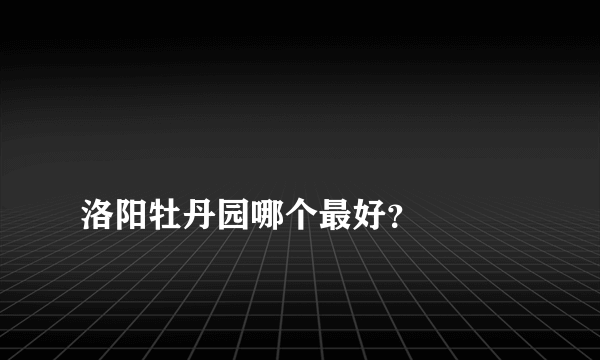 洛阳牡丹园哪个最好?